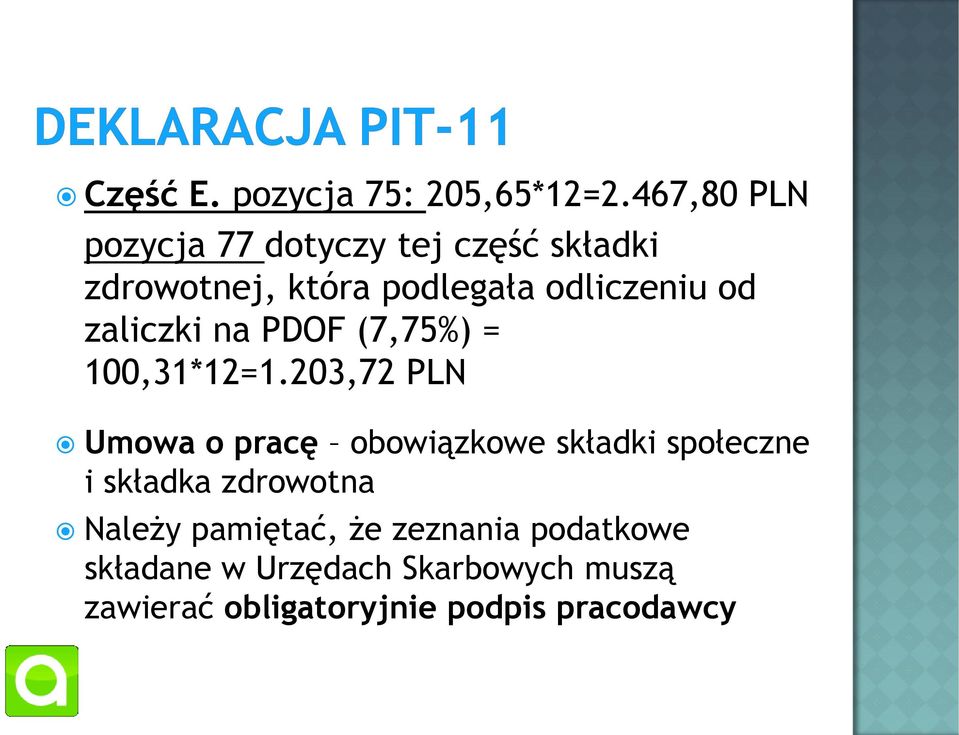 DEKLARACJA PIT-11

Część E. pozycja 75: 205,65*12=2.467,80 PLN
pozycja 77 dotyczy tej część składki zdrowotnej, która podlegała odliczeniu od zaliczki na PDOF (7,75%) = 100,31*12=1.203,72 PLN

Umowa o pracę – obowiązkowe składki społeczne i składka zdrowotna

Należy pamiętać, że zeznania podatkowe składane w Urzędach Skarbowych muszą zawierać obligatoryjnie podpis pracodawcy